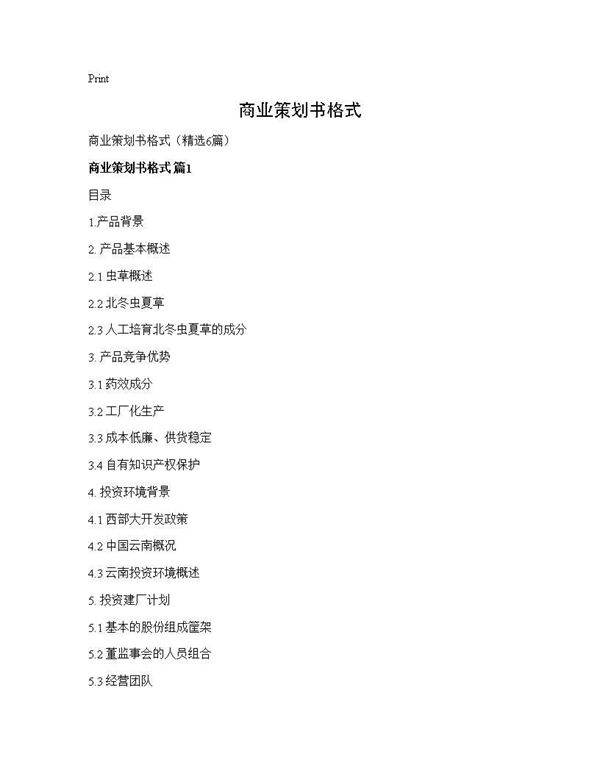 Print

商业策划书格式

商业策划书格式（精选6篇）

商业策划书格式 篇1

目录

1.产品背景

2. 产品基本概述

2.1 虫草概述

2.2 北冬虫夏草

2.3 人工培育北冬虫夏草的成分

3. 产品竞争优势

3.1 药效成分

3.2 工厂化生产

3.3 成本低廉、供货稳定

3.4 自有知识产权保护

4. 投资环境背景

4.1 西部大开发政策

4.2 中国云南概况

4.3 云南投资环境概述

5. 投资建厂计划

5.1 基本的股份组成筐架

5.2 董监事会的人员组合

5.3 经营团队